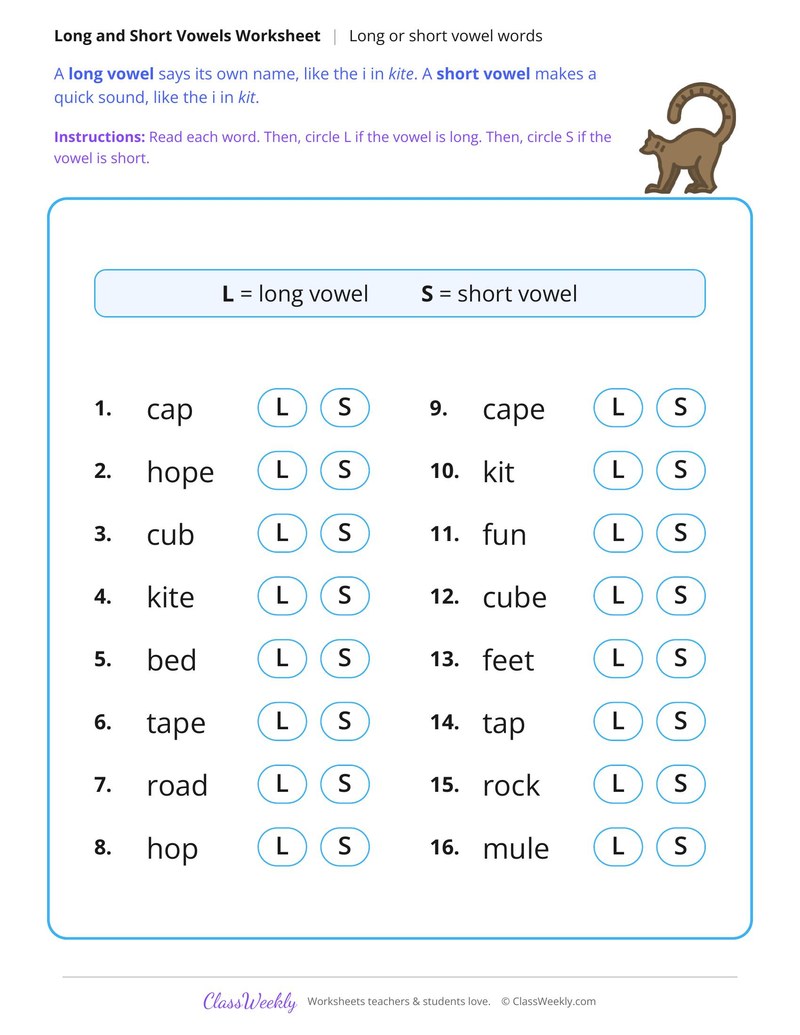 Long and Short Vowels Worksheet | Long or short vowel words

A long vowel says its own name, like the i in kite. A short vowel makes a quick sound, like the i in kit.

Instructions: Read each word. Then, circle L if the vowel is long. Then, circle S if the vowel is short.

L = long vowel S = short vowel

1. cap L S
2. hope L S
3. cub L S
4. kite L S
5. bed L S
6. tape L S
7. road L S
8. hop L S

9. cape L S
10. kit L S
11. fun L S
12. cube L S
13. feet L S
14. tap L S
15. rock L S
16. mule L S

ClassWeekly Worksheets teachers & students love. © ClassWeekly.com